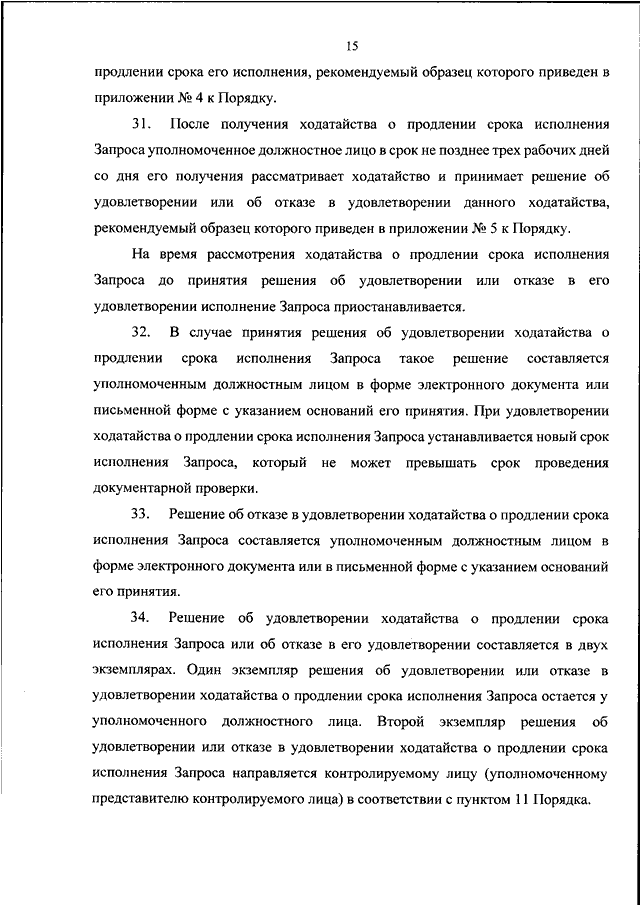 15

продлении срока его исполнения, рекомендуемый образец которого приведен в приложении № 4 к Порядку.

31. После получения ходатайства о продлении срока исполнения Запроса уполномоченное должностное лицо в срок не позднее трех рабочих дней со дня его получения рассматривает ходатайство и принимает решение об удовлетворении или об отказе в удовлетворении данного ходатайства, рекомендуемый образец которого приведен в приложении № 5 к Порядку.

На время рассмотрения ходатайства о продлении срока исполнения Запроса до принятия решения об удовлетворении или отказе в его удовлетворении исполнение Запроса приостанавливается.

32. В случае принятия решения об удовлетворении ходатайства о продлении срока исполнения Запроса такое решение составляется уполномоченным должностным лицом в форме электронного документа или письменной форме с указанием оснований его принятия. При удовлетворении ходатайства о продлении срока исполнения Запроса устанавливается новый срок исполнения Запроса, который не может превышать срок проведения документарной проверки.

33. Решение об отказе в удовлетворении ходатайства о продлении срока исполнения Запроса составляется уполномоченным должностным лицом в форме электронного документа или в письменной форме с указанием оснований его принятия.

34. Решение об удовлетворении ходатайства о продлении срока исполнения Запроса или об отказе в его удовлетворении составляется в двух экземплярах. Один экземпляр решения об удовлетворении или отказе в удовлетворении ходатайства о продлении срока исполнения Запроса остается у уполномоченного должностного лица. Второй экземпляр решения об удовлетворении или отказе в удовлетворении ходатайства о продлении срока исполнения Запроса направляется контролируемому лицу (уполномоченному представителю контролируемого лица) в соответствии с пунктом 11 Порядка.